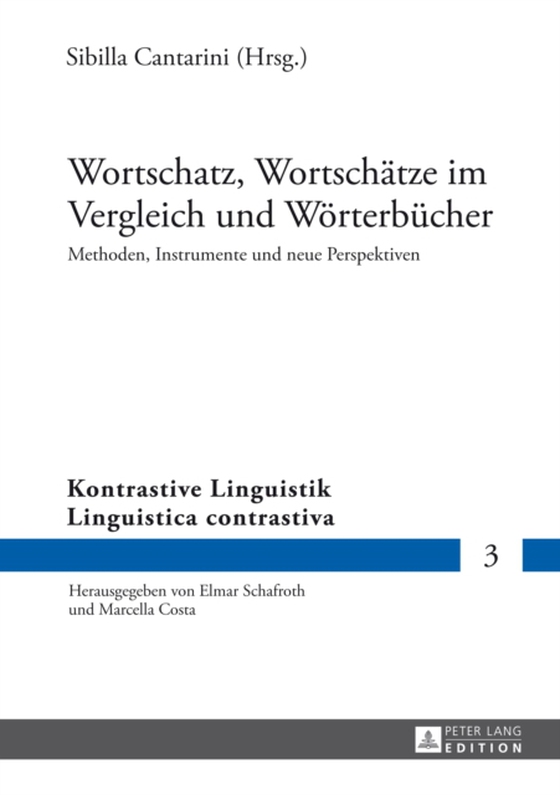 Sibilla Cantarini (Hrsg.)

Wortschatz, Wortschätze im Vergleich und Wörterbücher

Methoden, Instrumente und neue Perspektiven

Kontrastive Linguistik
Linguistica contrastiva

3

Herausgegeben von Elmar Schafroth
und Marcella Costa

PETER LANG
EDITION